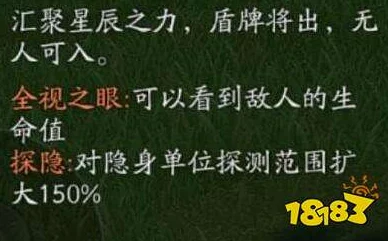 汇聚星辰之力，盾牌将出，无人可入。

全视之眼:可以看到敌人的生命值
探隐:对隐身单位探测范围扩大150%

18183